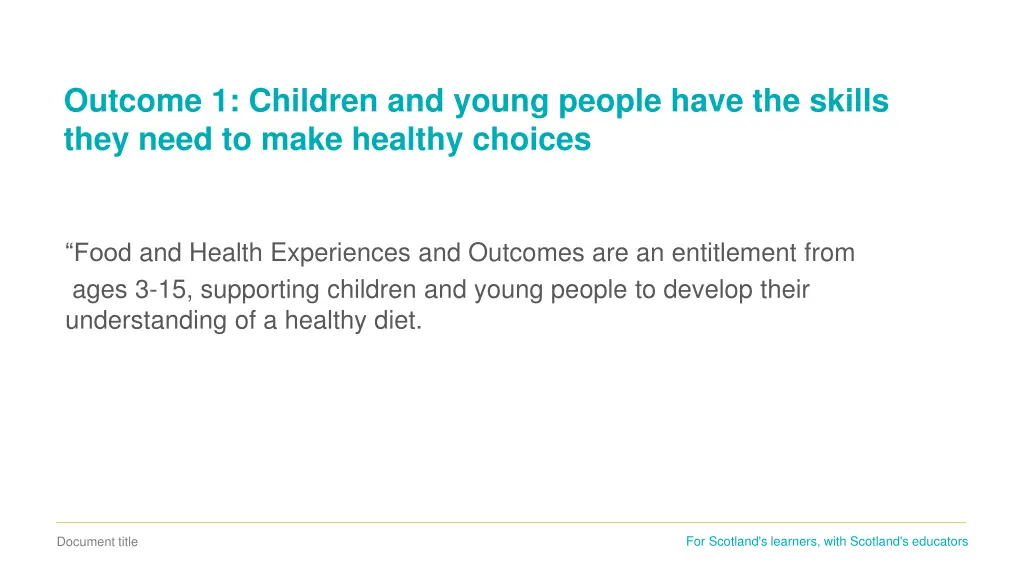 Outcome 1: Children and young people have the skills they need to make healthy choices

“Food and Health Experiences and Outcomes are an entitlement from ages 3-15, supporting children and young people to develop their understanding of a healthy diet.

Document title

For Scotland's learners, with Scotland's educators